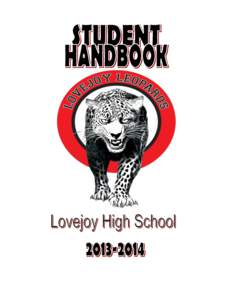 STUDENT HANDBOOK

LOVEJOY LEOPARDS

Lovejoy High School

2013-2014